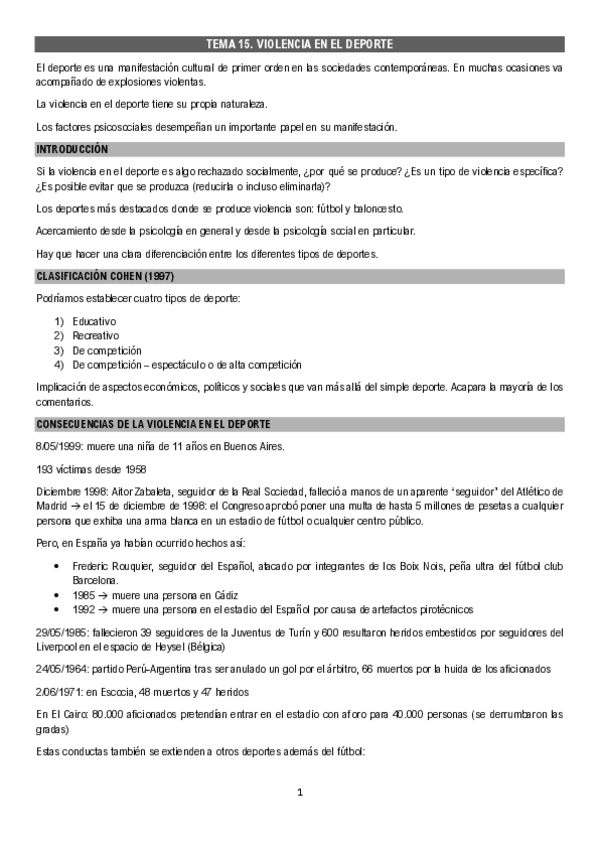 TEMA 15. VIOLENCIA EN EL DEPORTE

El deporte es una manifestación cultural de primer orden en las sociedades contemporáneas. En muchas ocasiones va acompañado de explosiones violentas.

La violencia en el deporte tiene su propia naturaleza.

Los factores psicosociales desempeñan un importante papel en su manifestación.

INTRODUCCIÓN

Si la violencia en el deporte es algo rechazado socialmente, ¿por qué se produce? ¿Es un tipo de violencia específica? ¿Es posible evitar que se produzca (reducirla o incluso eliminarla)?

Los deportes más destacados donde se produce violencia son: fútbol y baloncesto.

Acercamiento desde la psicología en general y desde la psicología social en particular.

Hay que hacer una clara diferenciación entre los diferentes tipos de deportes.

CLASIFICACIÓN COHEN (1997)

Podríamos establecer cuatro tipos de deporte:

1) Educativo
2) Recreativo
3) De competición
4) De competición – espectáculo o de alta competición

Implicación de aspectos económicos, políticos y sociales que van más allá del simple deporte. Acapara la mayoría de los comentarios.

CONSECUENCIAS DE LA VIOLENCIA EN EL DEPORTE

8.05/1999: muere una niña de 11 años en Buenos Aires.

193 víctimas desde 1958

Diciembre 1998: Aitor Zabaleta, seguidor de la Real Sociedad, falleció a manos de un aparente 'seguidor' del Atlético de Madrid → el 15 de diciembre de 1998: el Congreso aprobó poner una multa de hasta 5 millones de pesetas a cualquier persona que exhiba una arma blanca en un estadio de fútbol o cualquier centro público.

Pero, en España ya habían ocurrido hechos así:

• Frederic Rouquier, seguidor del Español, atacado por integrantes de los Boix Nois, peña ultra del fútbol club Barcelona.
• 1985 → muere una persona en Cádiz
• 1992 → muere una persona en el estadio del Español por causa de artefactos pirotécnicos

29/05/1985: fallecieron 39 seguidores de la Juventus de Turín y 600 resultaron heridos embestidos por seguidores del Liverpool en el espacio de Heysel (Bélgica)

24/05/1964: partido Perú-Argentina tras ser anulado un gol por el árbitro, 66 muertos por la huida de los aficionados

2.06/1971: en Escocia, 48 muertos y 47 heridos

En El Cairo: 80.000 aficionados pretendían entrar en el estadio con aforo para 40.000 personas (se derrumbaron las gradas)

Estas conductas también se extienden a otros deportes además del fútbol:

1